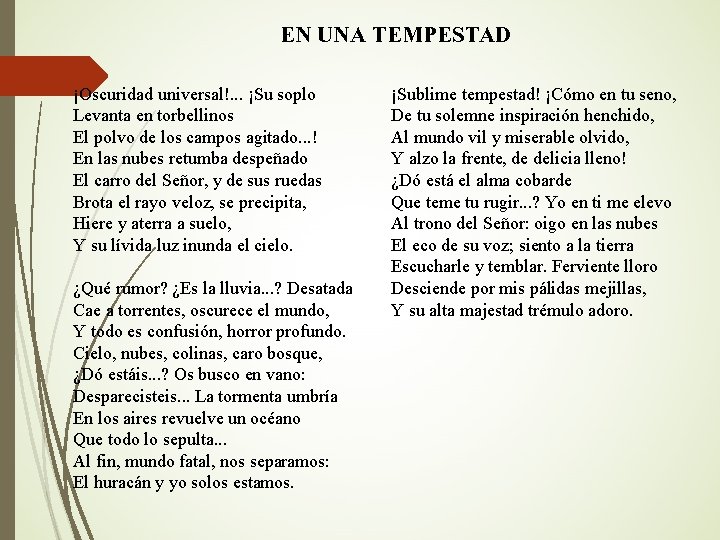 EN UNA TEMPESTAD

¡Oscuridad universal!... ¡Su soplo
Levanta en torbellinos
El polvo de los campos agitado...!
En las nubes retumba despeñado
El carro del Señor, y de sus ruedas
Brota el rayo veloz, se precipita,
Hiere y aterra a suelo,
Y su lívida luz inunda el cielo.

¿Qué rumor? ¿Es la lluvia...? Desatada
Cae a torrentes, oscurece el mundo,
Y todo es confusión, horror profundo.
Cielo, nubes, colinas, caro bosque,
¿Dó estáis...? Os busco en vano:
Desparecisteis... La tormenta umbría
En los aires revuelve un océano
Que todo lo sepulta...
Al fin, mundo fatal, nos separamos:
El huracán y yo solos estamos.

¡Sublime tempestad! ¡Cómo en tu seno,
De tu solemne inspiración henchido,
Al mundo vil y miserable olvido,
Y alzo la frente, de delicia lleno!
¿Dó está el alma cobarde
Que teme tu rugir...? Yo en ti me elevo
Al trono del Señor: oigo en las nubes
El eco de su voz; siento a la tierra
Escucharle y temblar. Ferviente lloro
Desciende por mis pálidas mejillas,
Y su alta majestad trémulo adoro.